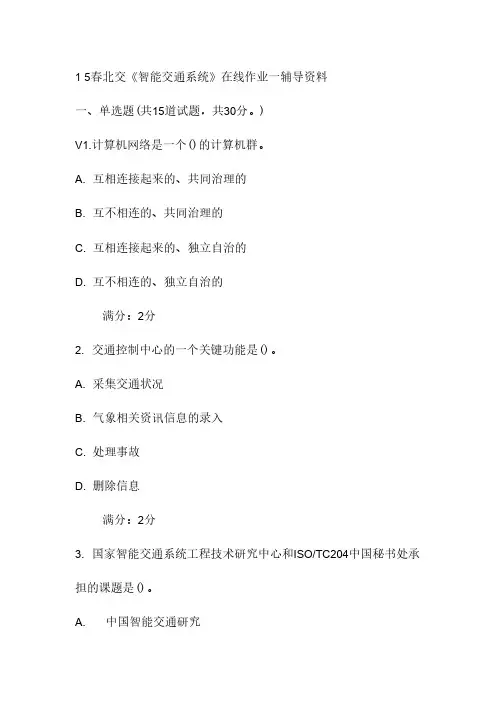 1 5春北交《智能交通系统》在线作业一辅导资料

一、单选题 (共15道试题，共30分。)

V1.计算机网络是一个 () 的计算机群。

A. 互相连接起来的、共同治理的

B. 互不相连的、共同治理的

C. 互相连接起来的、独立自治的

D. 互不相连的、独立自治的

满分：2分

2. 交通控制中心的一个关键功能是 ()。

A. 采集交通状况

B. 气象相关资讯信息的录入

C. 处理事故

D. 删除信息

满分：2分

3. 国家智能交通系统工程技术研究中心和ISO/TC204中国秘书处承担的课题是 ()。

A. 中国智能交通研究